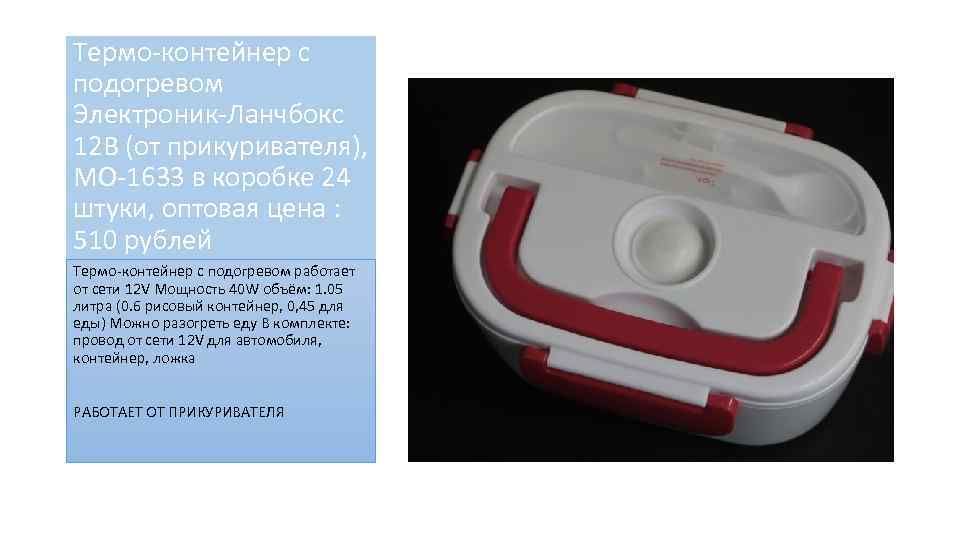 Термо-контейнер с подогревом Электроник-Ланчбокс 12В (от прикуривателя), МО-1633 в коробке 24 штуки, оптовая цена : 510 рублей

Термо-контейнер с подогревом работает от сети 12V Мощность 40W объём: 1.05 литра (0.6 рисовый контейнер, 0,45 для еды) Можно разогреть еду В комплекте: провод от сети 12V для автомобиля, контейнер, ложка

РАБОТАЕТ ОТ ПРИКУРИВАТЕЛЯ